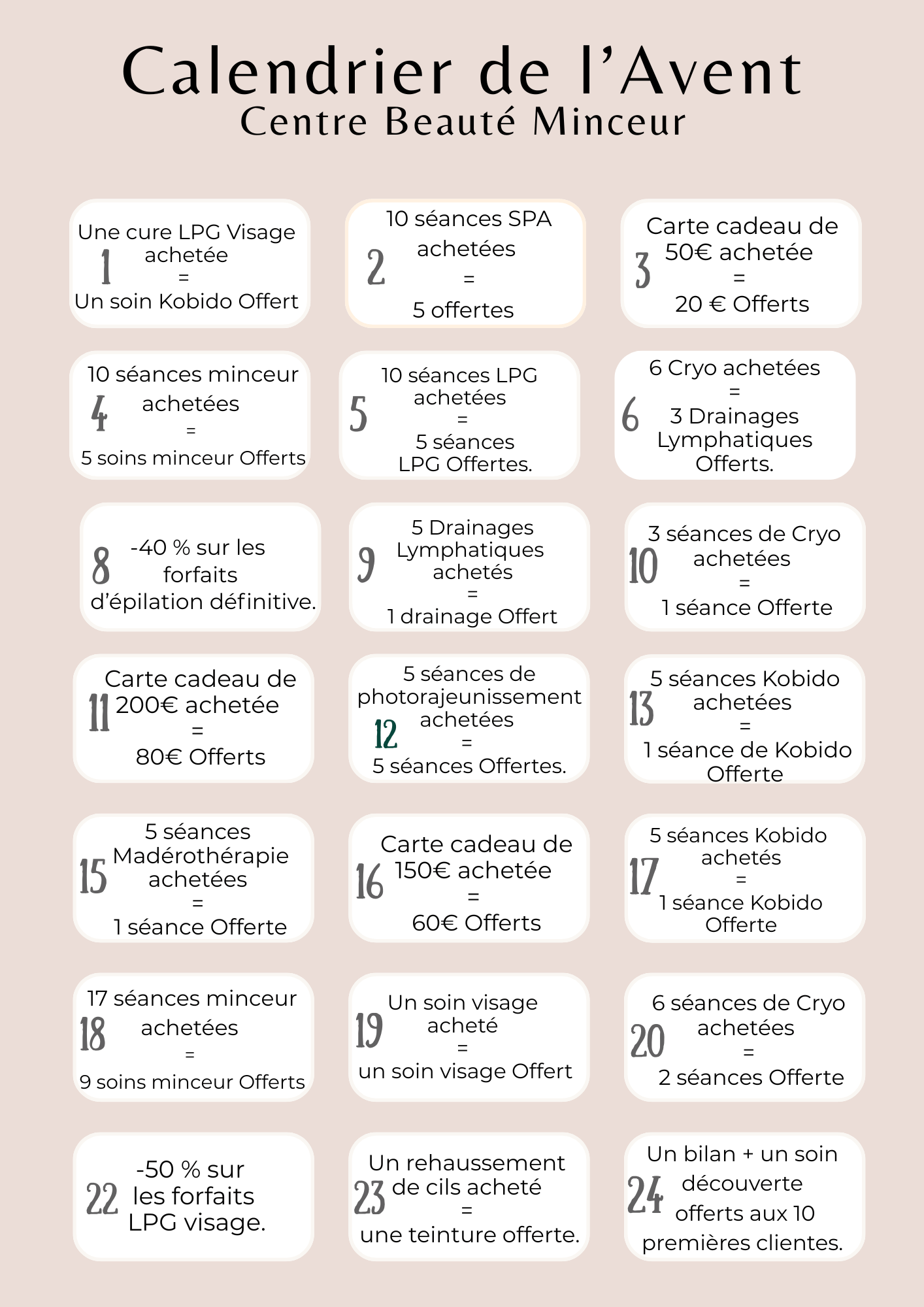 Calendrier de l'Avent
Centre Beauté Minceur

1
Une cure LPG Visage
achetée
=
Un soin Kobido Offert

2
10 séances SPA
achetées
=
5 offertes

3
Carte cadeau de
50€ achetée
=
20 € Offerts

4
10 séances minceur
achetées
=
5 soins minceur Offerts

5
10 séances LPG
achetées
=
5 séances
LPG Offertes.

6
6 Cryo achetées
=
3 Drainages
Lymphatiques
Offerts.

8
-40 % sur les
forfaits
d'épilation définitive.

9
5 Drainages
Lymphatiques
achetés
=
1 drainage Offert

10
3 séances de Cryo
achetées
=
1 séance Offerte

11
Carte cadeau de
200€ achetée
=
80€ Offerts

12
5 séances de
photorajeunissement
achetées
=
5 séances Offertes.

13
5 séances Kobido
achetées
=
1 séance de Kobido
Offerte

15
5 séances
Madérothérapie
achetées
=
1 séance Offerte

16
Carte cadeau de
150€ achetée
=
60€ Offerts

17
5 séances Kobido
achetés
=
1 séance Kobido
Offerte

18
17 séances minceur
achetées
=
9 soins minceur Offerts

19
Un soin visage
acheté
=
un soin visage Offert

20
6 séances de Cryo
achetées
=
2 séances Offerte

22
-50 % sur
les forfaits
LPG visage.

23
Un rehaussement
de cils acheté
=
une teinture offerte.

24
Un bilan + un soin
découverte
offerts aux 10
premières clientes.